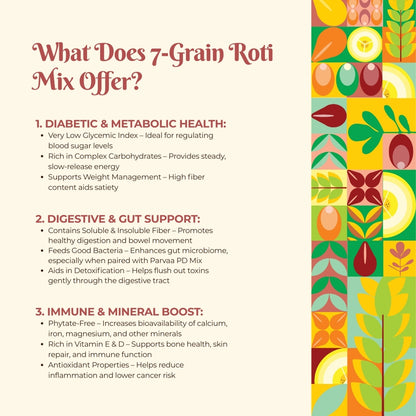 What Does 7-Grain Roti Mix Offer?

1. DIABETIC & METABOLIC HEALTH:
• Very Low Glycemic Index – Ideal for regulating blood sugar levels
• Rich in Complex Carbohydrates – Provides steady, slow-release energy
• Supports Weight Management – High fiber content aids satiety

2. DIGESTIVE & GUT SUPPORT:
• Contains Soluble & Insoluble Fiber – Promotes healthy digestion and bowel movement
• Feeds Good Bacteria – Enhances gut microbiome, especially when paired with Parvaa PD Mix
• Aids in Detoxification – Helps flush out toxins gently through the digestive tract

3. IMMUNE & MINERAL BOOST:
• Phytate-Free – Increases bioavailability of calcium, iron, magnesium, and other minerals
• Rich in Vitamin E & D – Supports bone health, skin repair, and immune function
• Antioxidant Properties – Helps reduce inflammation and lower cancer risk